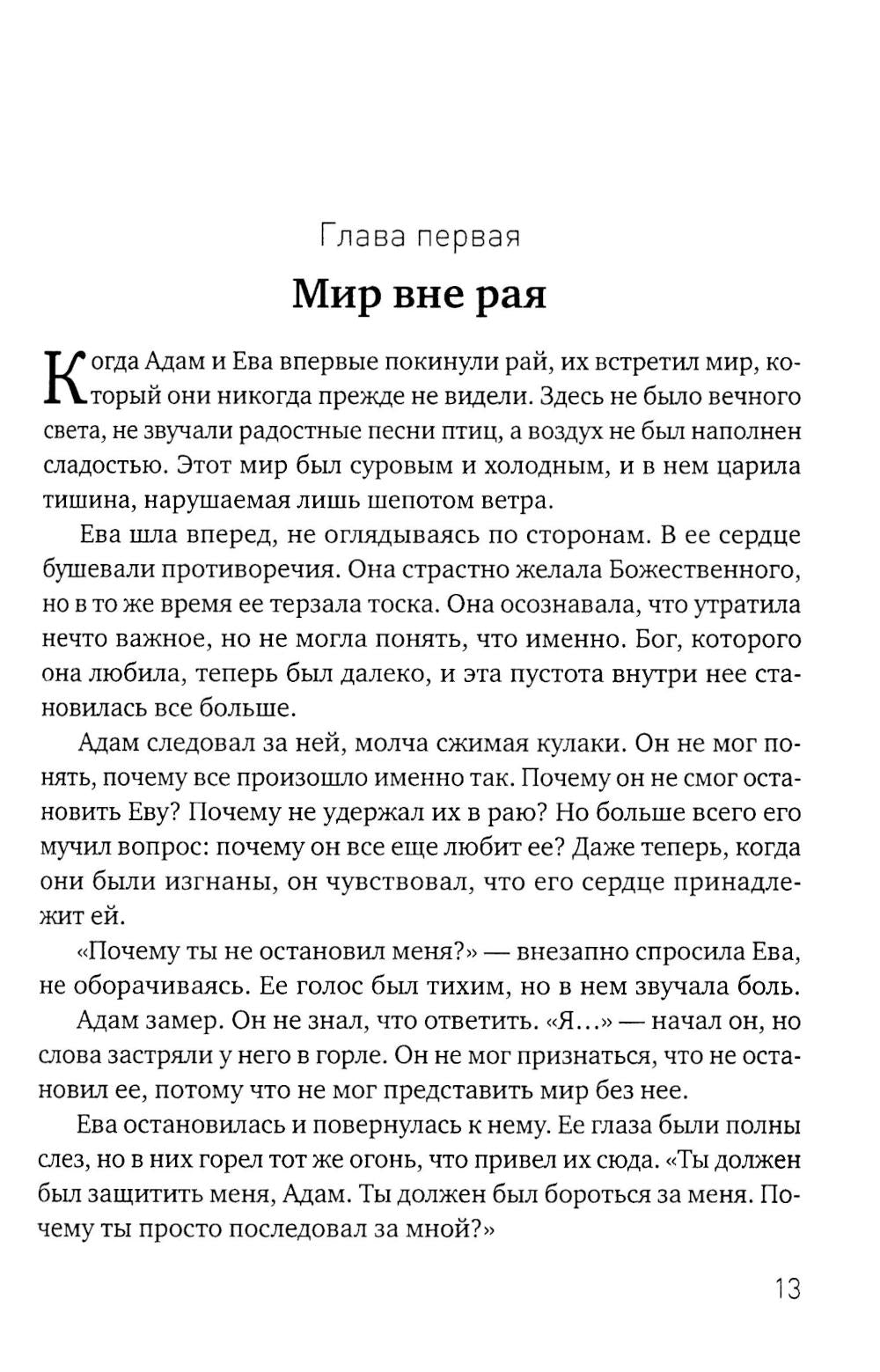 Глава первая

Мир вне рая

Когда Адам и Ева впервые покинули рай, их встретил мир, который они никогда прежде не видели. Здесь не было вечного света, не звучали радостные песни птиц, а воздух не был наполнен сладостью. Этот мир был суровым и холодным, и в нем царила тишина, нарушаемая лишь шепотом ветра.

Ева шла вперед, не оглядываясь по сторонам. В ее сердце бушевали противоречия. Она страстно желала Божественного, но в то же время ее терзала тоска. Она осознавала, что утратила нечто важное, но не могла понять, что именно. Бог, которого она любила, теперь был далеко, и эта пустота внутри нее становилась все больше.

Адам следовал за ней, молча сжимая кулаки. Он не мог понять, почему все произошло именно так. Почему он не смог остановить Еву? Почему не удержал их в раю? Но больше всего его мучил вопрос: почему он все еще любит ее? Даже теперь, когда они были изгнаны, он чувствовал, что его сердце принадлежит ей.

«Почему ты не остановил меня?» — внезапно спросила Ева, не оборачиваясь. Ее голос был тихим, но в нем звучала боль.

Адам замер. Он не знал, что ответить. «Я...» — начал он, но слова застряли у него в горле. Он не мог признаться, что не остановил ее, потому что не мог представить мир без нее.

Ева остановилась и повернулась к нему. Ее глаза были полны слез, но в них горел тот же огонь, что привел их сюда. «Ты должен был защитить меня, Адам. Ты должен был бороться за меня. Почему ты просто последовал за мной?»

13